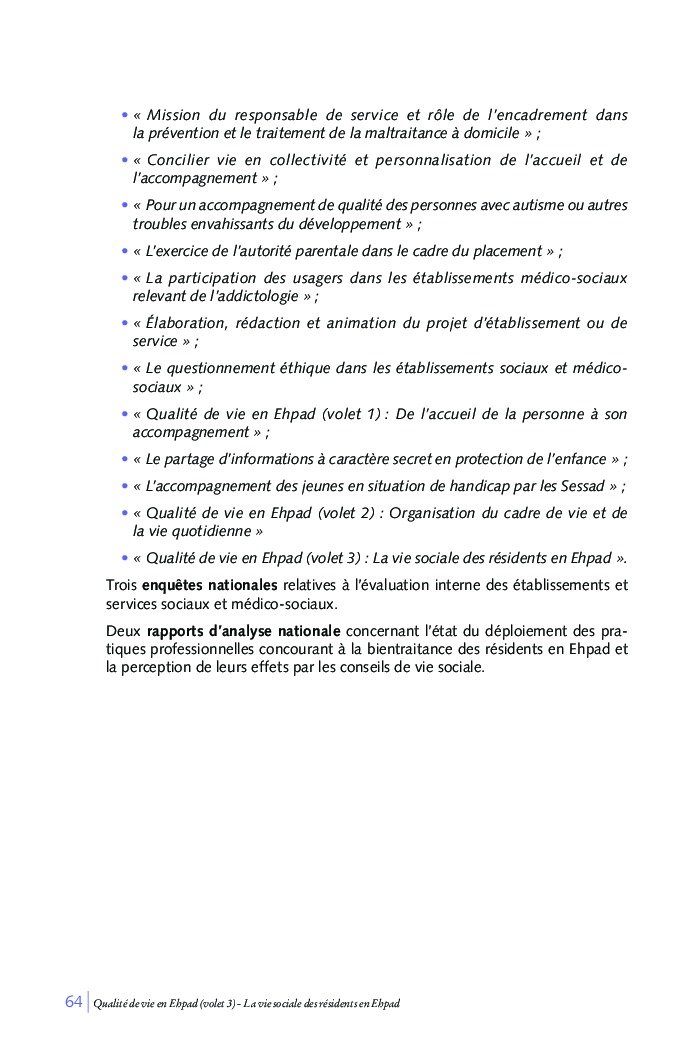 • « Mission du responsable de service et rôle de l'encadrement dans la prévention et le traitement de la maltraitance à domicile » ;

• « Concilier vie en collectivité et personnalisation de l'accueil et de l'accompagnement » ;

• « Pour un accompagnement de qualité des personnes avec autisme ou autres troubles envahissants du développement » ;

• « L'exercice de l'autorité parentale dans le cadre du placement » ;

• « La participation des usagers dans les établissements médico-sociaux relevant de l'addictologie » ;

• « Élaboration, rédaction et animation du projet d'établissement ou de service » ;

• « Le questionnement éthique dans les établissements sociaux et médico-sociaux » ;

• « Qualité de vie en Ehpad (volet 1) : De l'accueil de la personne à son accompagnement » ;

• « Le partage d'informations à caractère secret en protection de l'enfance » ;

• « L'accompagnement des jeunes en situation de handicap par les Sessad » ;

• « Qualité de vie en Ehpad (volet 2) : Organisation du cadre de vie et de la vie quotidienne »

• « Qualité de vie en Ehpad (volet 3) : La vie sociale des résidents en Ehpad ».

Trois enquêtes nationales relatives à l'évaluation interne des établissements et services sociaux et médico-sociaux.

Deux rapports d'analyse nationale concernant l'état du déploiement des pratiques professionnelles concourant à la bientraitance des résidents en Ehpad et la perception de leurs effets par les conseils de vie sociale.

64 | Qualité de vie en Ehpad (volet 3) - La vie sociale des résidents en Ehpad